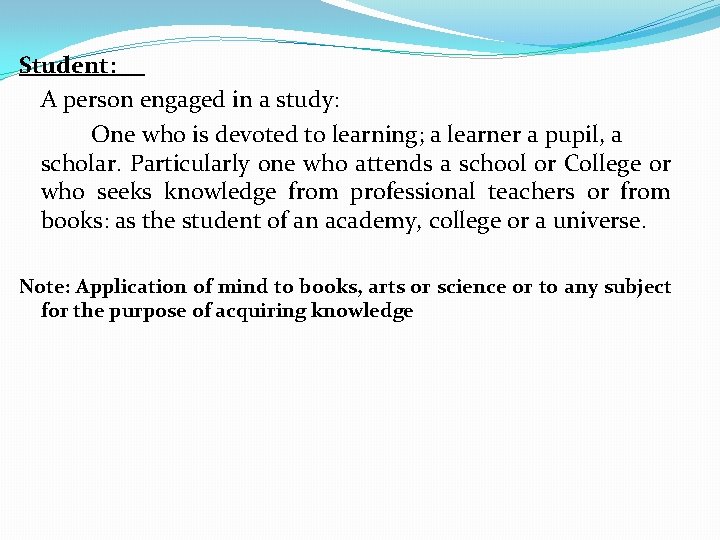 Student:

A person engaged in a study:

One who is devoted to learning; a learner a pupil, a scholar. Particularly one who attends a school or College or who seeks knowledge from professional teachers or from books: as the student of an academy, college or a universe.

Note: Application of mind to books, arts or science or to any subject for the purpose of acquiring knowledge